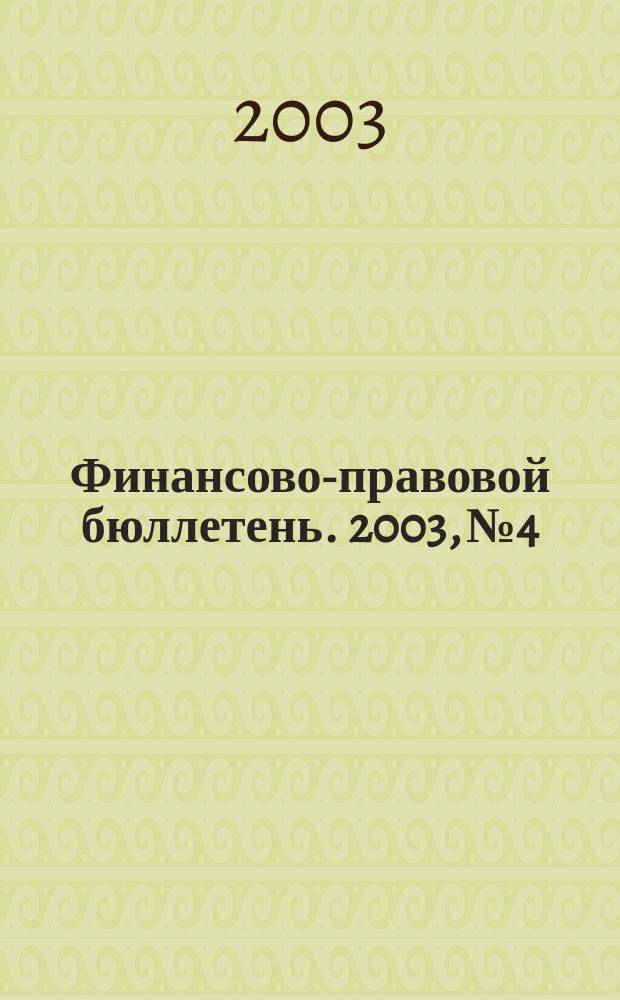 2003

Финансово-правовой бюллетень. 2003, №4